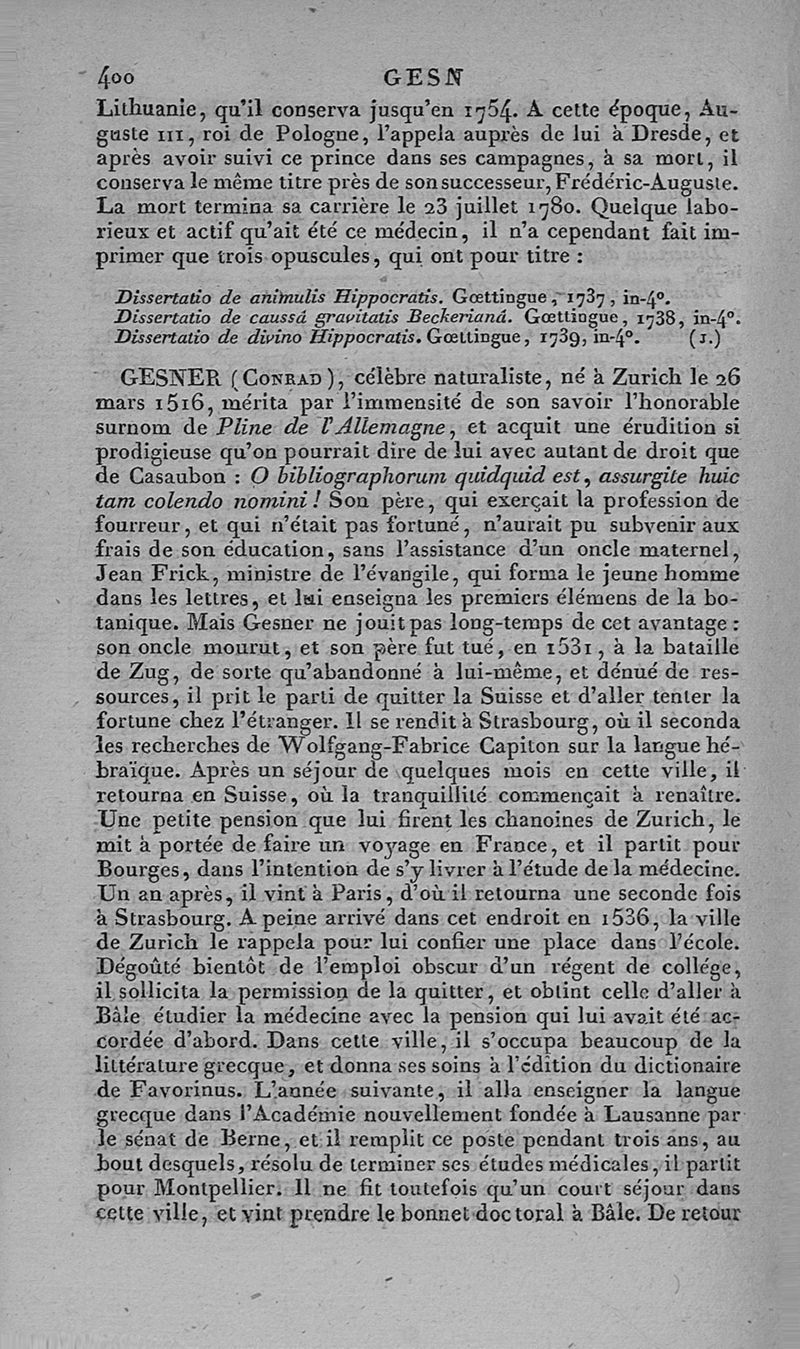 400 GESN

Lithuanie, qu'il conserva jusqu'en 1754. A cette époque, Auguste III, roi de Pologne, l'appela auprès de lui à Dresde, et après avoir suivi ce prince dans ses campagnes, à sa mort, il conserva le même titre près de son successeur, Frédéric-Auguste. La mort termina sa carrière le 23 juillet 1780. Quelque laborieux et actif qu'ait été ce médecin, il n'a cependant fait imprimer que trois opuscules, qui ont pour titre :

Dissertatio de animulis Hippocratis. Gœttingue, 1737, in-4°.
Dissertatio de caussâ gravitatis Beckerianâ. Gœttingue, 1738, in-4°.
Dissertatio de divino Hippocratis. Gœttingue, 1739, in-4°. (J.)

GESNER (Conrad), célèbre naturaliste, né à Zurich le 26 mars 1516, mérita par l'immensité de son savoir l'honorable surnom de Pline de l'Allemagne, et acquit une érudition si prodigieuse qu'on pourrait dire de lui avec autant de droit que de Casaubon : O bibliographorum quidquid est, assurgite huic tam colendo nomini ! Son père, qui exerçait la profession de fourreur, et qui n'était pas fortuné, n'aurait pu subvenir aux frais de son éducation, sans l'assistance d'un oncle maternel, Jean Frick, ministre de l'évangile, qui forma le jeune homme dans les lettres, et lui enseigna les premiers élémens de la botanique. Mais Gesner ne jouit pas long-temps de cet avantage : son oncle mourut, et son père fut tué, en 1531, à la bataille de Zug, de sorte qu'abandonné à lui-même, et dénué de ressources, il prit le parti de quitter la Suisse et d'aller tenter la fortune chez l'étranger. Il se rendit à Strasbourg, où il seconda les recherches de Wolfgang-Fabrice Capiton sur la langue hébraïque. Après un séjour de quelques mois en cette ville, il retourna en Suisse, où la tranquillité commençait à renaître. Une petite pension que lui firent les chanoines de Zurich, le mit à portée de faire un voyage en France, et il partit pour Bourges, dans l'intention de s'y livrer à l'étude de la médecine. Un an après, il vint à Paris, d'où il retourna une seconde fois à Strasbourg. A peine arrivé dans cet endroit en 1536, la ville de Zurich le rappela pour lui confier une place dans l'école. Dégoûté bientôt de l'emploi obscur d'un régent de collége, il sollicita la permission de la quitter, et obtint celle d'aller à Bâle étudier la médecine avec la pension qui lui avait été accordée d'abord. Dans cette ville, il s'occupa beaucoup de la littérature grecque, et donna ses soins à l'édition du dictionaire de Favorinus. L'année suivante, il alla enseigner la langue grecque dans l'Académie nouvellement fondée à Lausanne par le sénat de Berne, et il remplit ce poste pendant trois ans, au bout desquels, résolu de terminer ses études médicales, il partit pour Montpellier. Il ne fit toutefois qu'un court séjour dans cette ville, et vint prendre le bonnet doctoral à Bâle. De retour